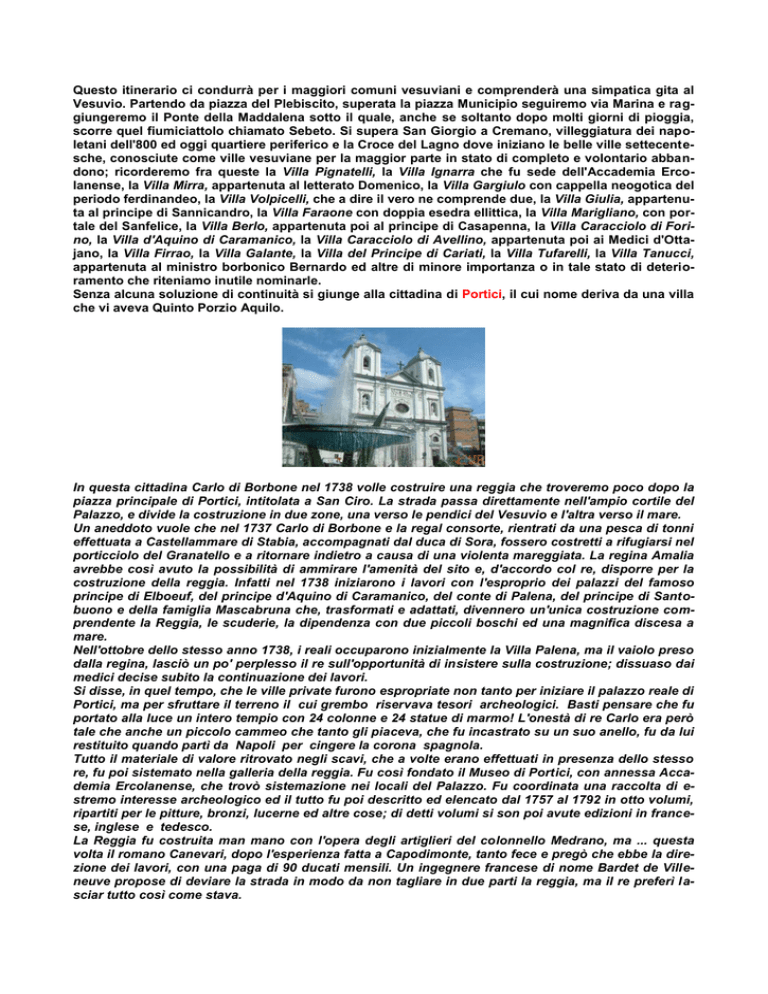 Questo itinerario ci condurrà per i maggiori comuni vesuviani e comprenderà una simpatica gita al Vesuvio. Partendo da piazza del Plebiscito, superata la piazza Municipio seguiremo via Marina e raggiungeremo il Ponte della Maddalena sotto il quale, anche se soltanto dopo molti giorni di pioggia, scorre quel fiumiciattolo chiamato Sebeto. Si supera San Giorgio a Cremano, villeggiatura dei napoletani dell'800 ed oggi quartiere periferico e la Croce del Lagno dove iniziano le belle ville settecentesche, conosciute come ville vesuviane per la maggior parte in stato di completo e volontario abbandono; ricorderemo fra queste la Villa Pignatelli, la Villa Ignarra che fu sede dell'Accademia Ercolanense, la Villa Mirra, appartenuta al letterato Domenico, la Villa Gargiulo con cappella neogotica del periodo ferdinandeo, la Villa Volpicelli, che a dire il vero ne comprende due, la Villa Giulia, appartenuta al principe di Sannicandro, la Villa Faraone con doppia esedra ellittica, la Villa Marigliano, con portale del Sanfelice, la Villa Berlo, appartenuta poi al principe di Casapenna, la Villa Caracciolo di Forino, la Villa d'Aquino di Caramanico, la Villa Caracciolo di Avellino, appartenuta poi ai Medici d'Ottajano, la Villa Firrao, la Villa Galante, la Villa del Principe di Cariati, la Villa Tufarelli, la Villa Tanucci, appartenuta al ministro borbonico Bernardo ed altre di minore importanza o in tale stato di deterioramento che riteniamo inutile nominarle.
Senza alcuna soluzione di continuità si giunge alla cittadina di Portici, il cui nome deriva da una villa che vi aveva Quinto Porzio Aquilo.

In questa cittadina Carlo di Borbone nel 1738 volle costruire una reggia che troveremo poco dopo la piazza principale di Portici, intitolata a San Ciro. La strada passa direttamente nell'ampio cortile del Palazzo, e divide la costruzione in due zone, una verso le pendici del Vesuvio e l'altra verso il mare.
Un aneddoto vuole che nel 1737 Carlo di Borbone e la regal consorte, rientrati da una pesca di tonni effettuata a Castellammare di Stabia, accompagnati dal duca di Sora, fossero costretti a rifugiarsi nel porticciolo del Granatello e a ritornare indietro a causa di una violenta mareggiata. La regina Amalia avrebbe così avuto la possibilità di ammirare l'amenità del sito e, d'accordo col re, disporre per la costruzione della reggia. Infatti nel 1738 iniziarono i lavori con l'esproprio dei palazzi del famoso principe di Elboeuf, del principe d'Aquino di Caramanico, del conte di Palena, del principe di Santobuono e della famiglia Mascabruna che, trasformati e adattati, divennero un'unica costruzione comprendente la Reggia, le scuderie, la dipendenza con due piccoli boschi ed una magnifica discesa a mare.
Nell'ottobre dello stesso anno 1738, i reali occuparono inizialmente la Villa Palena, ma il vaiolo preso dalla regina, lasciò un po' perplesso il re sull'opportunità di insistere sulla costruzione; dissuaso dai medici decise subito la continuazione dei lavori.
Si disse, in quel tempo, che le ville private furono espropriate non tanto per iniziare il palazzo reale di Portici, ma per sfruttare il terreno il cui grembo riservava tesori archeologici. Basti pensare che fu portato alla luce un intero tempio con 24 colonne e 24 statue di marmo! L'onestà di re Carlo era però tale che anche un piccolo cammeo che tanto gli piaceva, che fu incastrato su un suo anello, fu da lui restituito quando partì da Napoli per cingere la corona spagnola.
Tutto il materiale di valore ritrovato negli scavi, che a volte erano effettuati in presenza dello stesso re, fu poi sistemato nella galleria della reggia. Fu così fondato il Museo di Portici, con annessa Accademia Ercolanense, che trovò sistemazione nei locali del Palazzo. Fu coordinata una raccolta di estremo interesse archeologico ed il tutto fu poi descritto ed elencato dal 1757 al 1792 in otto volumi, ripartiti per le pitture, bronzi, lucerne ed altre cose; di detti volumi si son poi avute edizioni in francese, inglese e tedesco.
La Reggia fu costruita man mano con l'opera degli artiglieri del colonnello Medrano, ma ... questa volta il romano Canevari, dopo l'esperienza fatta a Capodimonte, tanto fece e pregò che ebbe la direzione dei lavori, con una paga di 90 ducati mensili. Un ingegnere francese di nome Bardet de Villeneuve propose di deviare la strada in modo da non tagliare in due parti la reggia, ma il re preferì lasciar tutto così come stava.